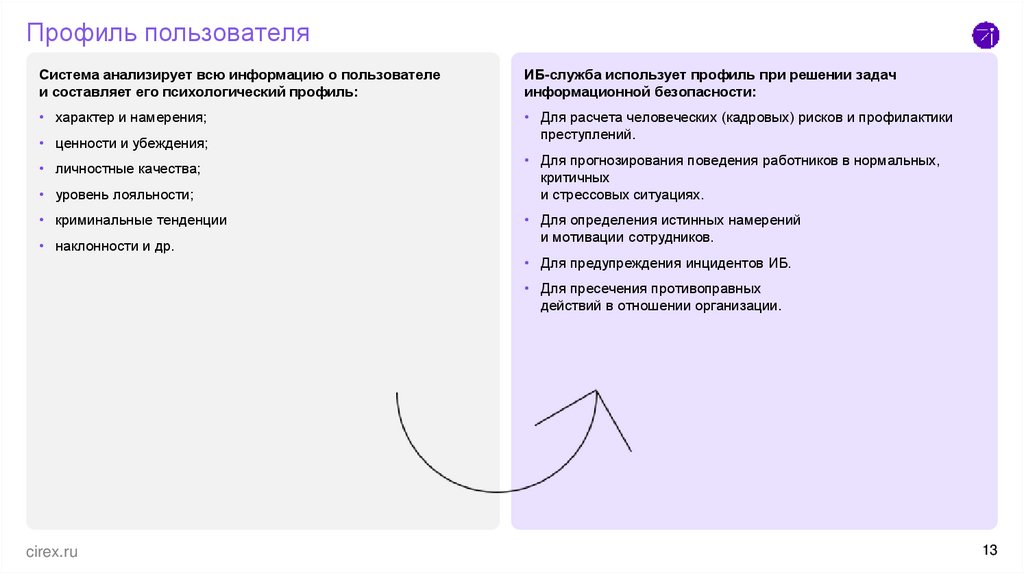 Профиль пользователя

Система анализирует всю информацию о пользователе и составляет его психологический профиль:

• характер и намерения;
• ценности и убеждения;
• личностные качества;
• уровень лояльности;
• криминальные тенденции
• наклонности и др.

ИБ-служба использует профиль при решении задач информационной безопасности:

• Для расчета человеческих (кадровых) рисков и профилактики преступлений.
• Для прогнозирования поведения работников в нормальных, критичных и стрессовых ситуациях.
• Для определения истинных намерений и мотивации сотрудников.
• Для предупреждения инцидентов ИБ.
• Для пресечения противоправных действий в отношении организации.

cirex.ru

13